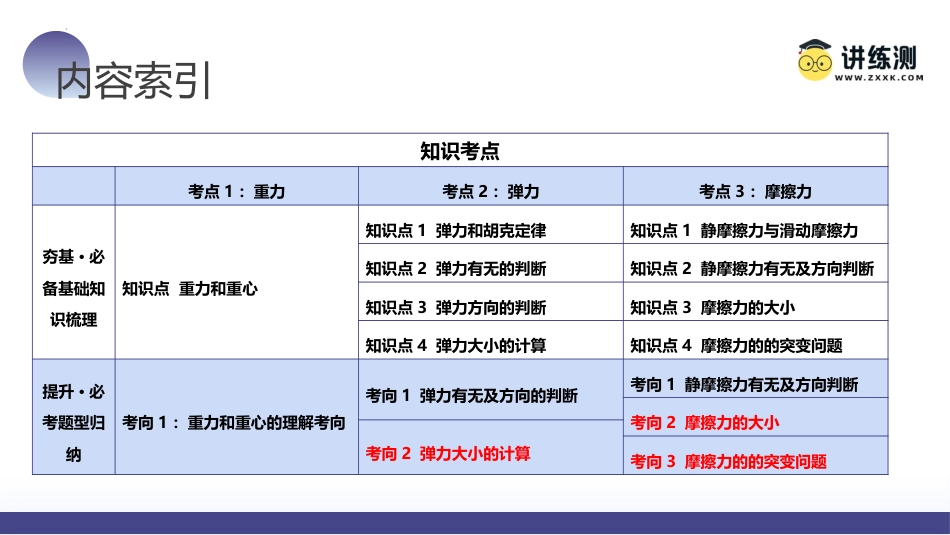 内容索引

讲练测
WWW.ZXXK.COM

| 知识考点 | | | |
|---|---|---|---|
| | 考点1：重力 | 考点2：弹力 | 考点3：摩擦力 |
| 夯基·必备基础知识梳理 | 知识点 重力和重心 | 知识点1 弹力和胡克定律 | 知识点1 静摩擦力与滑动摩擦力 |
| | | 知识点2 弹力有无的判断 | 知识点2 静摩擦力有无及方向判断 |
| | | 知识点3 弹力方向的判断 | 知识点3 摩擦力的大小 |
| | | 知识点4 弹力大小的计算 | 知识点4 摩擦力的的突变问题 |
| 提升·必考题型归纳 | 考向1：重力和重心的理解考向 | 考向1 弹力有无及方向的判断 | 考向1 静摩擦力有无及方向判断 |
| | | | 考向2 摩擦力的大小 |
| | | 考向2 弹力大小的计算 | 考向3 摩擦力的的突变问题 |